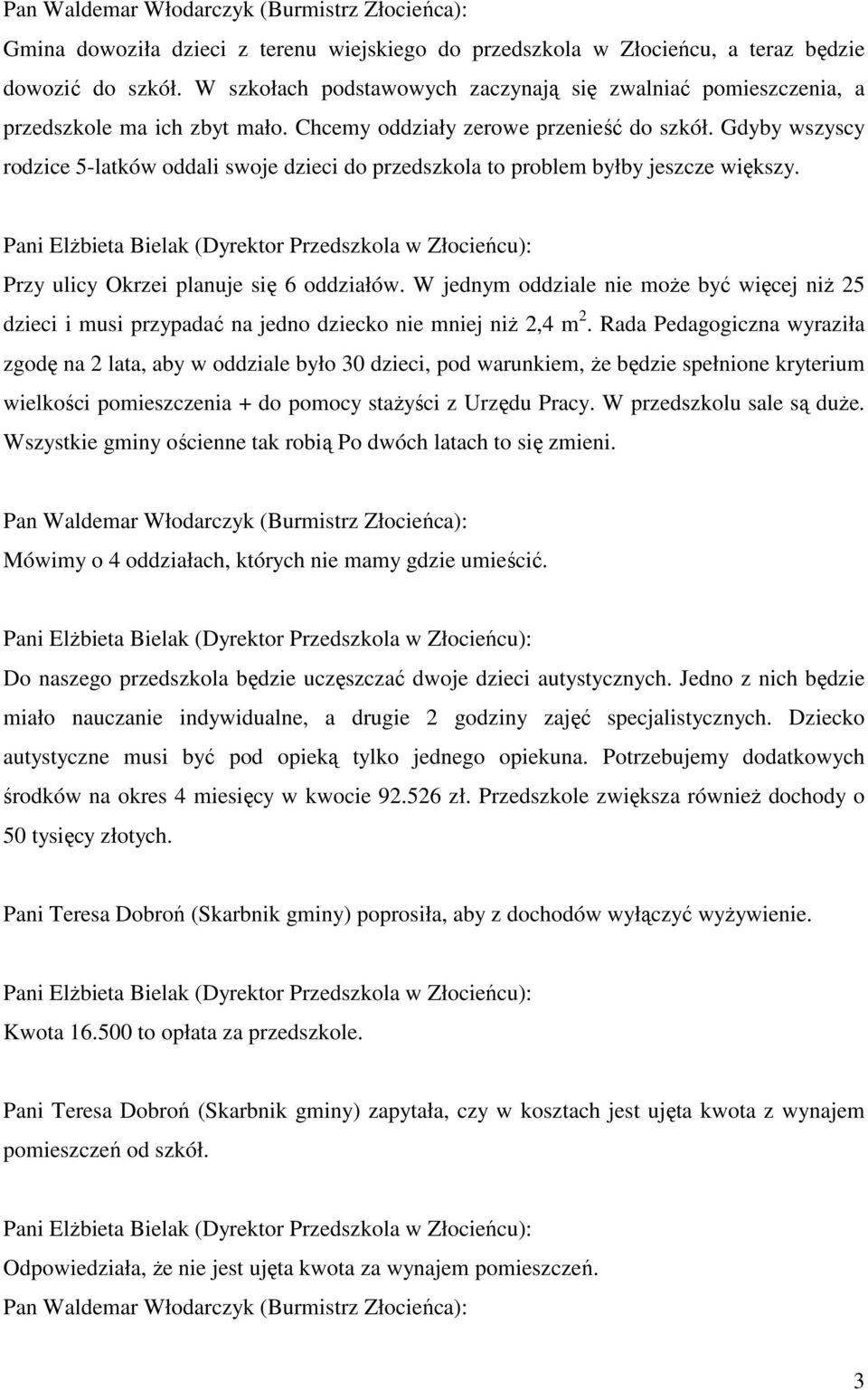 Pan Waldemar Włodarczyk (Burmistrz Złocieńca):
Gmina dowoziła dzieci z terenu wiejskiego do przedszkola w Złocieńcu, a teraz będzie dowozić do szkół. W szkołach podstawowych zaczynają się zwalniać pomieszczenia, a przedszkole ma ich zbyt mało. Chcemy oddziały zerowe przenieść do szkół. Gdyby wszyscy rodzice 5-latków oddali swoje dzieci do przedszkola to problem byłby jeszcze większy.

Pani Elżbieta Bielak (Dyrektor Przedszkola w Złocieńcu):
Przy ulicy Okrzei planuje się 6 oddziałów. W jednym oddziale nie może być więcej niż 25 dzieci i musi przypadać na jedno dziecko nie mniej niż 2,4 $m^2$. Rada Pedagogiczna wyraziła zgodę na 2 lata, aby w oddziale było 30 dzieci, pod warunkiem, że będzie spełnione kryterium wielkości pomieszczenia + do pomocy stażyści z Urzędu Pracy. W przedszkolu sale są duże. Wszystkie gminy ościenne tak robią Po dwóch latach to się zmieni.

Pan Waldemar Włodarczyk (Burmistrz Złocieńca):
Mówimy o 4 oddziałach, których nie mamy gdzie umieścić.

Pani Elżbieta Bielak (Dyrektor Przedszkola w Złocieńcu):
Do naszego przedszkola będzie uczęszczać dwoje dzieci autystycznych. Jedno z nich będzie miało nauczanie indywidualne, a drugie 2 godziny zajęć specjalistycznych. Dziecko autystyczne musi być pod opieką tylko jednego opiekuna. Potrzebujemy dodatkowych środków na okres 4 miesięcy w kwocie 92.526 zł. Przedszkole zwiększa również dochody o 50 tysięcy złotych.

Pani Teresa Dobroń (Skarbnik gminy) poprosiła, aby z dochodów wyłączyć wyżywienie.

Pani Elżbieta Bielak (Dyrektor Przedszkola w Złocieńcu):
Kwota 16.500 to opłata za przedszkole.

Pani Teresa Dobroń (Skarbnik gminy) zapytała, czy w kosztach jest ujęta kwota z wynajem pomieszczeń od szkół.

Pani Elżbieta Bielak (Dyrektor Przedszkola w Złocieńcu):
Odpowiedziała, że nie jest ujęta kwota za wynajem pomieszczeń.
Pan Waldemar Włodarczyk (Burmistrz Złocieńca):

3